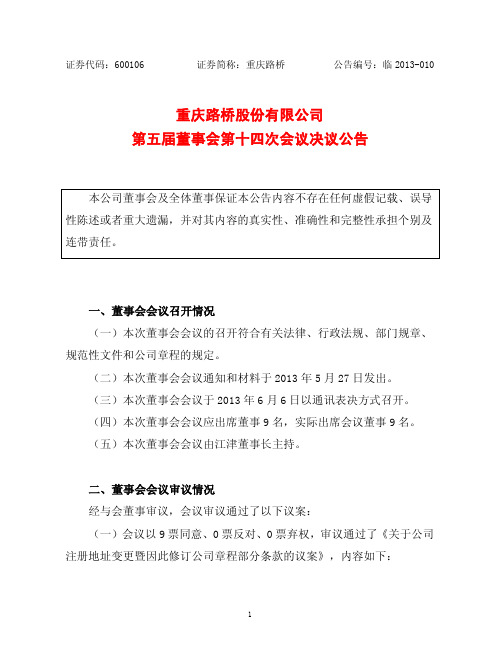 证券代码：600106　　证券简称：重庆路桥　　公告编号：临 2013-010

重庆路桥股份有限公司
第五届董事会第十四次会议决议公告

本公司董事会及全体董事保证本公告内容不存在任何虚假记载、误导性陈述或者重大遗漏，并对其内容的真实性、准确性和完整性承担个别及连带责任。

一、董事会会议召开情况

（一）本次董事会会议的召开符合有关法律、行政法规、部门规章、规范性文件和公司章程的规定。

（二）本次董事会会议通知和材料于 2013 年 5 月 27 日发出。

（三）本次董事会会议于 2013 年 6 月 6 日以通讯表决方式召开。

（四）本次董事会会议应出席董事 9 名，实际出席会议董事 9 名。

（五）本次董事会会议由江津董事长主持。

二、董事会会议审议情况

经与会董事审议，会议审议通过了以下议案：

（一）会议以 9 票同意、0 票反对、0 票弃权，审议通过了《关于公司注册地址变更暨因此修订公司章程部分条款的议案》，内容如下：

1